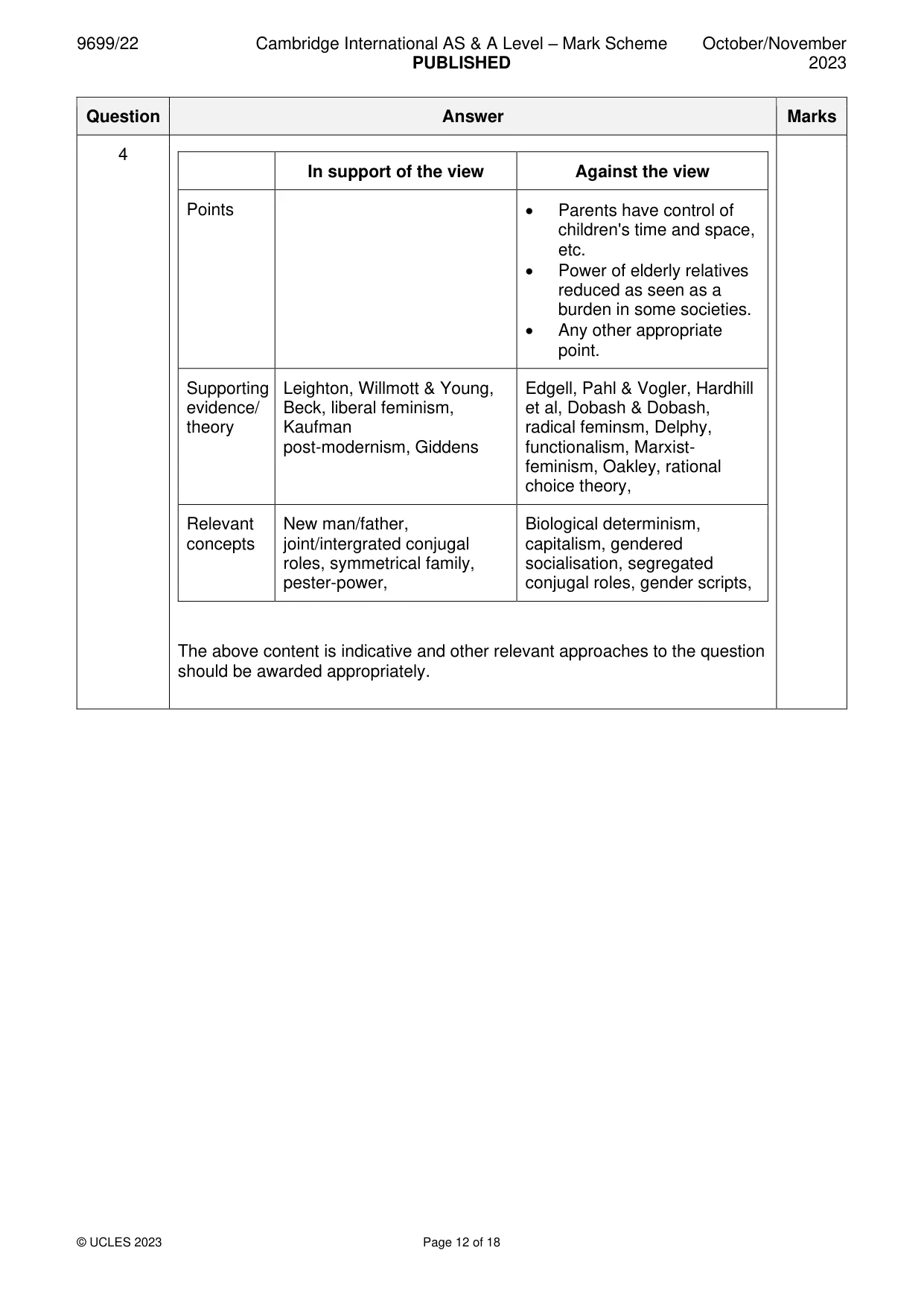 9699/22 Cambridge International AS & A Level – Mark Scheme PUBLISHED October/November 2023

| Question | Answer | Marks |
|---|---|---|
| 4 | | |

| | In support of the view | Against the view |
|---|---|---|
| Points | | • Parents have control of children's time and space, etc. • Power of elderly relatives reduced as seen as a burden in some societies. • Any other appropriate point. |
| Supporting evidence/ theory | Leighton, Willmott & Young, Beck, liberal feminism, Kaufman post-modernism, Giddens | Edgell, Pahl & Vogler, Hardhill et al, Dobash & Dobash, radical feminsm, Delphy, functionalism, Marxist-feminism, Oakley, rational choice theory, |
| Relevant concepts | New man/father, joint/intergrated conjugal roles, symmetrical family, pester-power, | Biological determinism, capitalism, gendered socialisation, segregated conjugal roles, gender scripts, |

The above content is indicative and other relevant approaches to the question should be awarded appropriately.

© UCLES 2023 Page 12 of 18